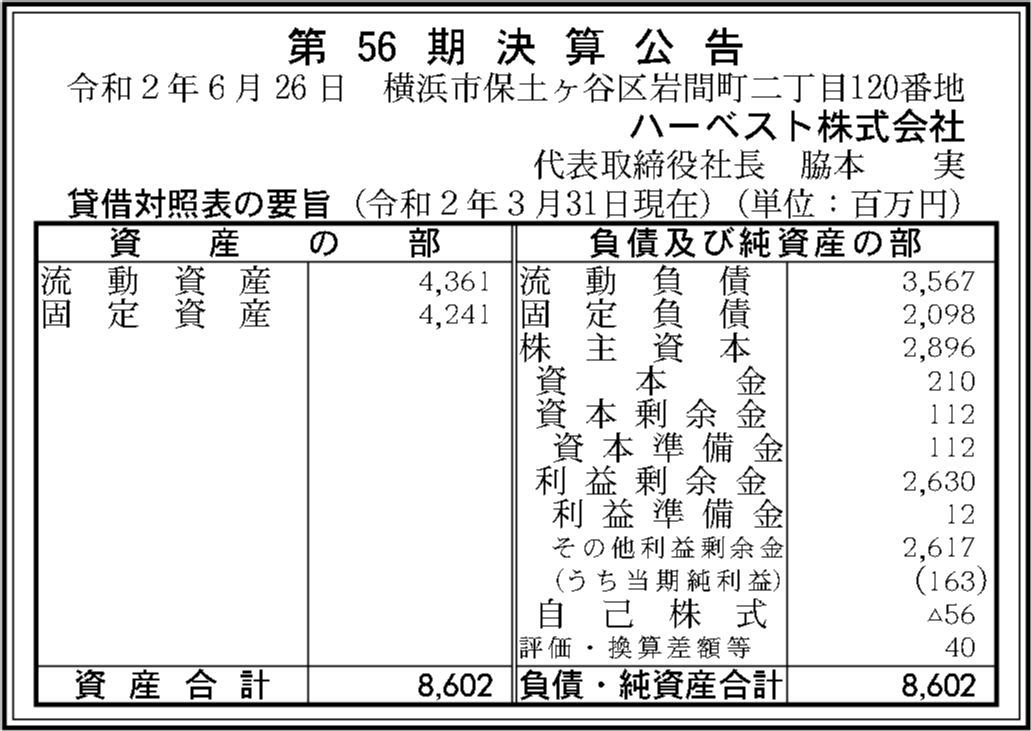 第56期決算公告

令和2年6月26日　横浜市保土ヶ谷区岩間町二丁目120番地

ハーベスト株式会社

代表取締役社長　脇本　実

貸借対照表の要旨（令和2年3月31日現在）（単位：百万円）

| 資産の部 | | 負債及び純資産の部 | |
|---|---|---|---|
| 流動資産 | 4,361 | 流動負債 | 3,567 |
| 固定資産 | 4,241 | 固定負債 | 2,098 |
| | | 株主資本 | 2,896 |
| | | 資本金 | 210 |
| | | 資本剰余金 | 112 |
| | | 資本準備金 | 112 |
| | | 利益剰余金 | 2,630 |
| | | 利益準備金 | 12 |
| | | その他利益剰余金 | 2,617 |
| | | (うち当期純利益) | (163) |
| | | 自己株式 | △56 |
| | | 評価・換算差額等 | 40 |
| 資産合計 | 8,602 | 負債・純資産合計 | 8,602 |